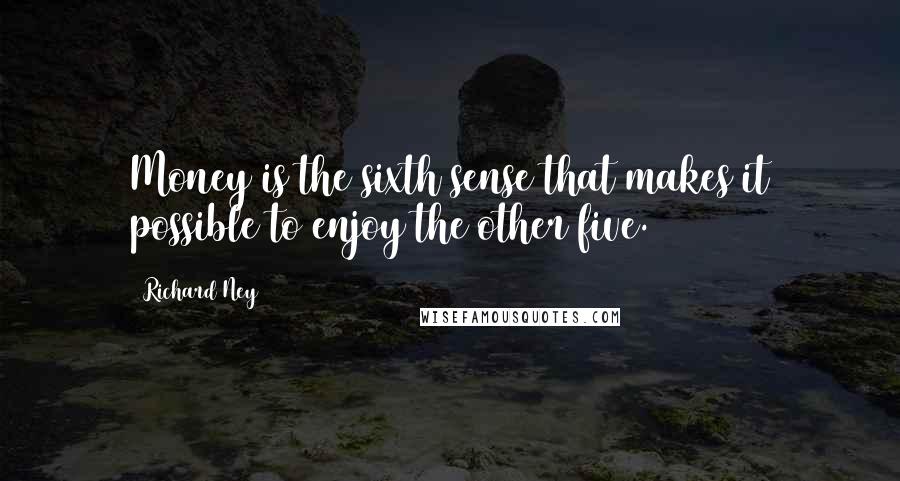 Money is the sixth sense that makes it possible to enjoy the other five.

Richard Ney

WISEFAMOUSQUOTES.COM